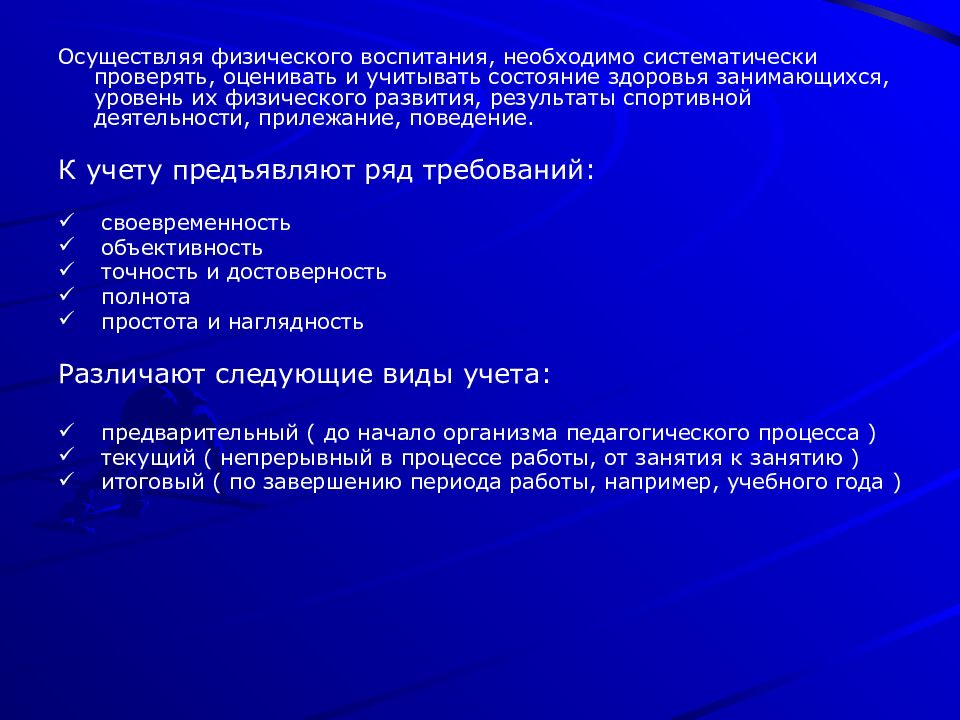 Осуществляя физического воспитания, необходимо систематически проверять, оценивать и учитывать состояние здоровья занимающихся, уровень их физического развития, результаты спортивной деятельности, прилежание, поведение.

К учету предъявляют ряд требований:

✓ своевременность
✓ объективность
✓ точность и достоверность
✓ полнота
✓ простота и наглядность

Различают следующие виды учета:

✓ предварительный ( до начало организма педагогического процесса )
✓ текущий ( непрерывный в процессе работы, от занятия к занятию )
✓ итоговый ( по завершению периода работы, например, учебного года )